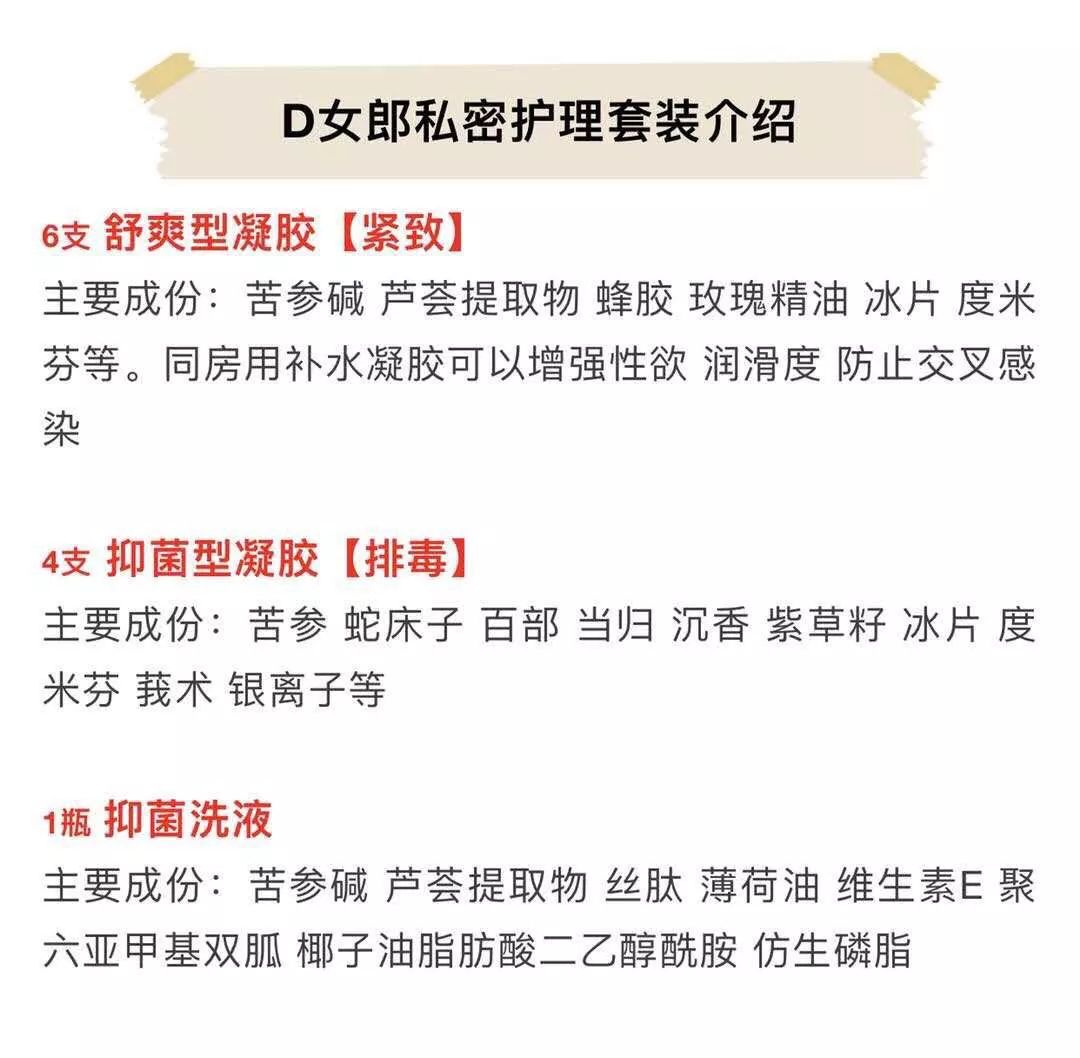 D女郎私密护理套装介绍

6支 舒爽型凝胶【紧致】
主要成份：苦参碱 芦荟提取物 蜂胶 玫瑰精油 冰片 度米芬等。同房用补水凝胶可以增强性欲 润滑度 防止交叉感染

4支 抑菌型凝胶【排毒】
主要成份：苦参 蛇床子 百部 当归 沉香 紫草籽 冰片 度米芬 莪术 银离子等

1瓶 抑菌洗液
主要成份：苦参碱 芦荟提取物 丝肽 薄荷油 维生素E 聚六亚甲基双胍 椰子油脂肪酸二乙醇酰胺 仿生磷脂